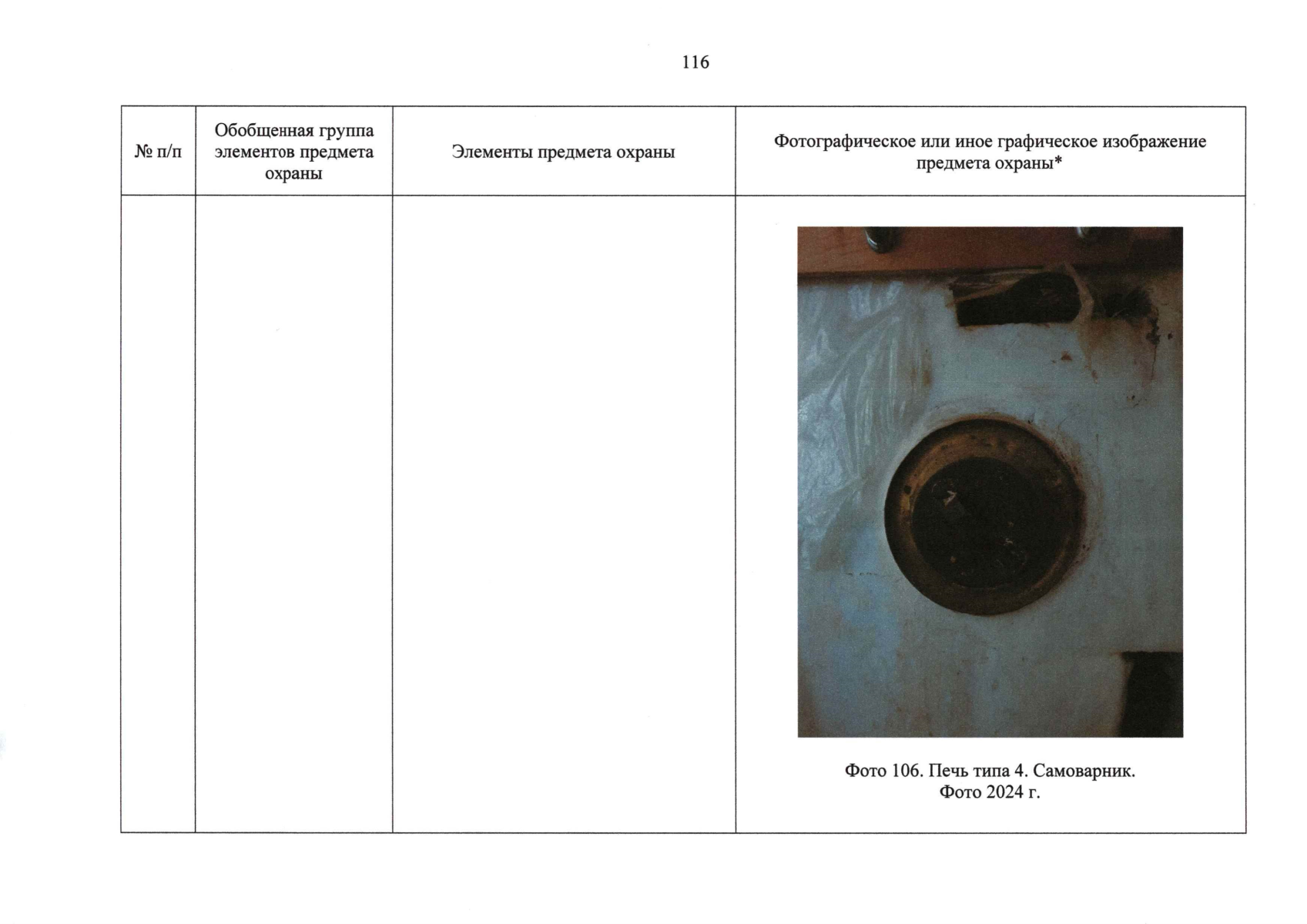 116

| № п/п | Обобщенная группа элементов предмета охраны | Элементы предмета охраны | Фотографическое или иное графическое изображение предмета охраны* |
|---|---|---|---|
| | | | Фото 106. Печь типа 4. Самоварник. Фото 2024 г. |